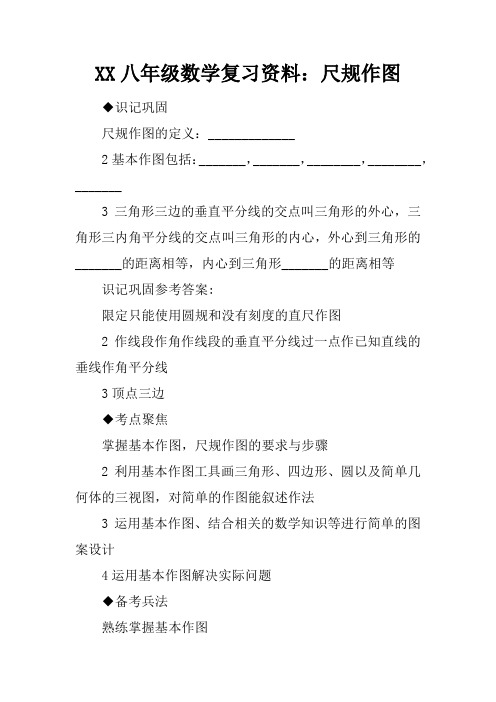 XX 八年级数学复习资料：尺规作图

◆识记巩固

尺规作图的定义：_____________

2 基本作图包括：_______，_______，________，________，_______

3 三角形三边的垂直平分线的交点叫三角形的外心，三角形三内角平分线的交点叫三角形的内心，外心到三角形的_______的距离相等，内心到三角形_______的距离相等

识记巩固参考答案：

限定只能使用圆规和没有刻度的直尺作图

2 作线段作角作线段的垂直平分线过一点作已知直线的垂线作角平分线

3 顶点三边

◆考点聚焦

掌握基本作图，尺规作图的要求与步骤

2 利用基本作图工具画三角形、四边形、圆以及简单几何体的三视图，对简单的作图能叙述作法

3 运用基本作图、结合相关的数学知识等进行简单的图案设计

4 运用基本作图解决实际问题

◆备考兵法

熟练掌握基本作图